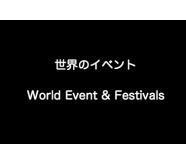 世界のイベント

World Event & Festivals